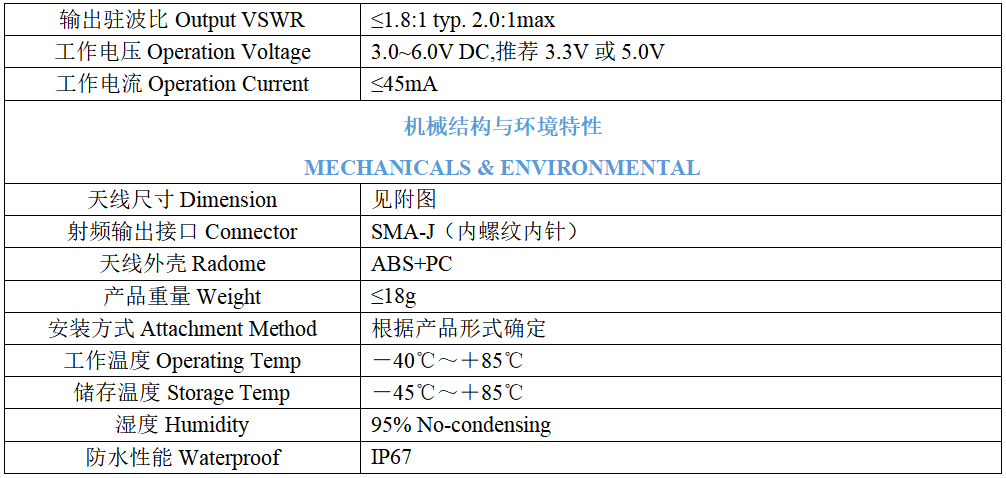 | 输出驻波比 Output VSWR | ≤1.8:1 typ. 2.0:1max |
|---|---|
| 工作电压 Operation Voltage | 3.0~6.0V DC,推荐 3.3V 或 5.0V |
| 工作电流 Operation Current | ≤45mA |
| 机械结构与环境特性 MECHANICALS & ENVIRONMENTAL | |
| 天线尺寸 Dimension | 见附图 |
| 射频输出接口 Connector | SMA-J（内螺纹内针） |
| 天线外壳 Radome | ABS+PC |
| 产品重量 Weight | ≤18g |
| 安装方式 Attachment Method | 根据产品形式确定 |
| 工作温度 Operating Temp | －40℃～＋85℃ |
| 储存温度 Storage Temp | －45℃～＋85℃ |
| 湿度 Humidity | 95% No-condensing |
| 防水性能 Waterproof | IP67 |